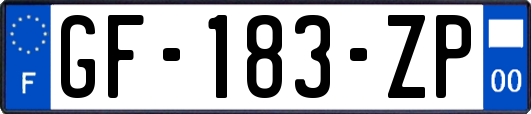 F
GF-183-ZP
00